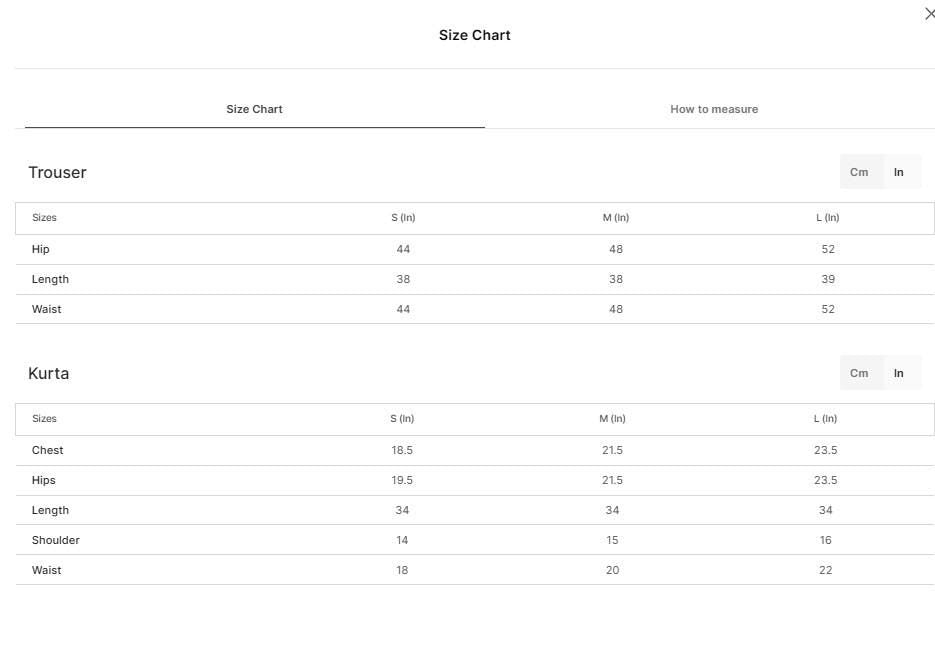 Size Chart

Size Chart

How to measure

Trouser

Cm In

| Sizes | S (In) | M (In) | L (In) |
|---|---|---|---|
| Hip | 44 | 48 | 52 |
| Length | 38 | 38 | 39 |
| Waist | 44 | 48 | 52 |

Kurta

Cm In

| Sizes | S (In) | M (In) | L (In) |
|---|---|---|---|
| Chest | 18.5 | 21.5 | 23.5 |
| Hips | 19.5 | 21.5 | 23.5 |
| Length | 34 | 34 | 34 |
| Shoulder | 14 | 15 | 16 |
| Waist | 18 | 20 | 22 |